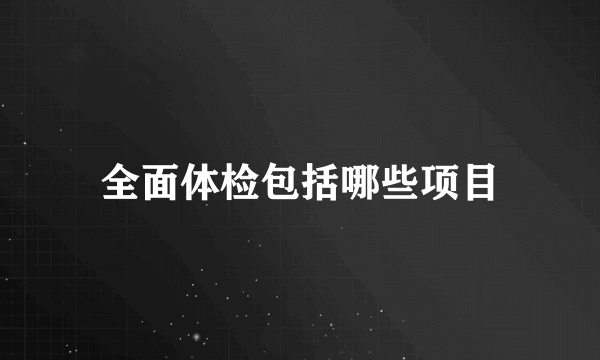 全面体检包括哪些项目